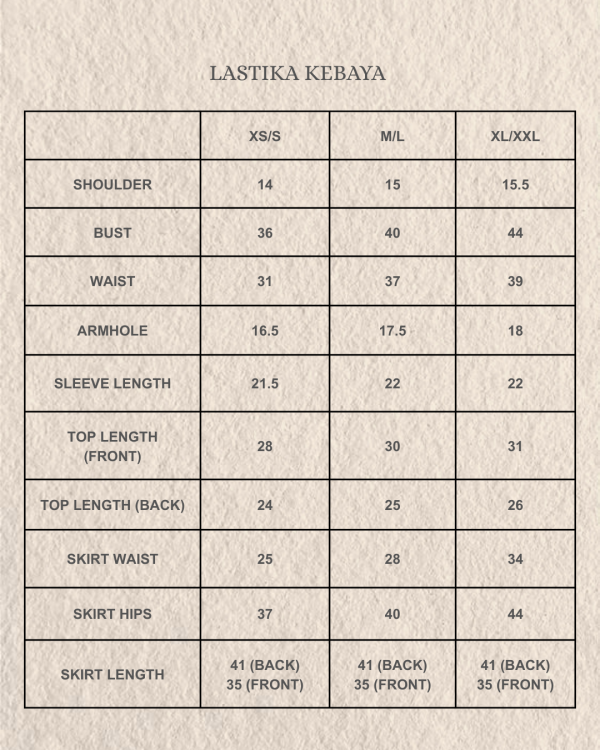 LASTIKA KEBAYA

| | XS/S | M/L | XL/XXL |
|---|---|---|---|
| SHOULDER | 14 | 15 | 15.5 |
| BUST | 36 | 40 | 44 |
| WAIST | 31 | 37 | 39 |
| ARMHOLE | 16.5 | 17.5 | 18 |
| SLEEVE LENGTH | 21.5 | 22 | 22 |
| TOP LENGTH (FRONT) | 28 | 30 | 31 |
| TOP LENGTH (BACK) | 24 | 25 | 26 |
| SKIRT WAIST | 25 | 28 | 34 |
| SKIRT HIPS | 37 | 40 | 44 |
| SKIRT LENGTH | 41 (BACK) 35 (FRONT) | 41 (BACK) 35 (FRONT) | 41 (BACK) 35 (FRONT) |